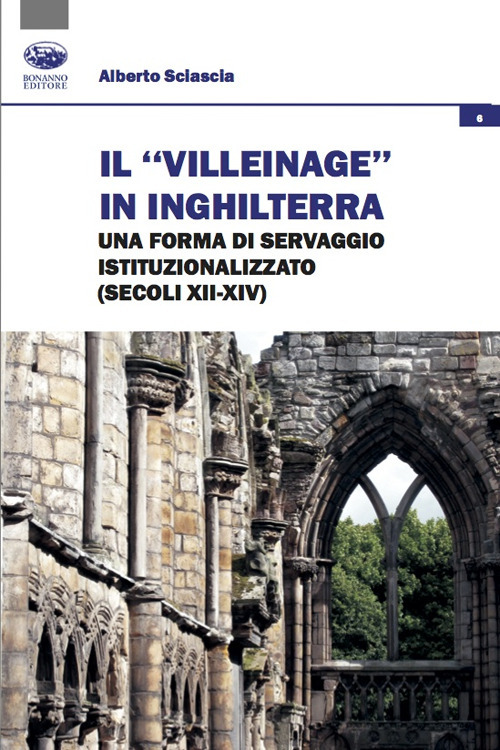 BONANNO EDITORE

Alberto Sciascia

6

IL "VILLEINAGE" IN INGHILTERRA

UNA FORMA DI SERVAGGIO ISTITUZIONALIZZATO (SECOLI XII-XIV)